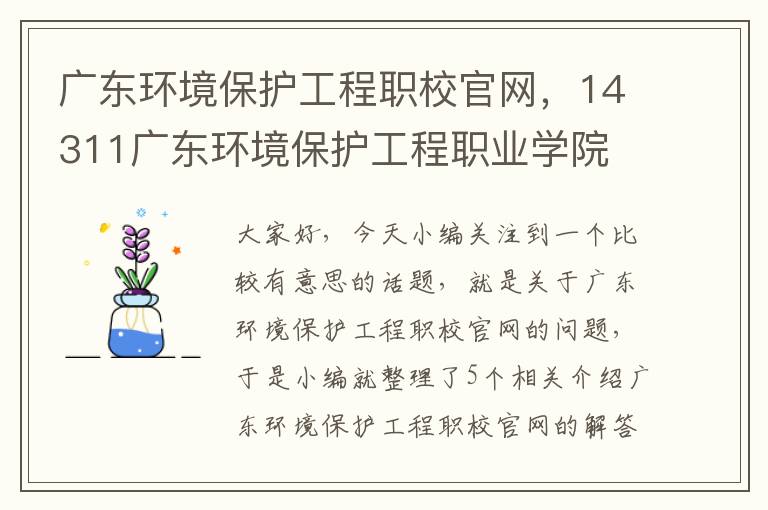 广东环境保护工程职校官网，14311广东环境保护工程职业学院

大家好，今天小编关注到一个比较有意思的话题，就是关于广东环境保护工程职校官网的问题，于是小编就整理了5个相关介绍广东环境保护工程职校官网的解答